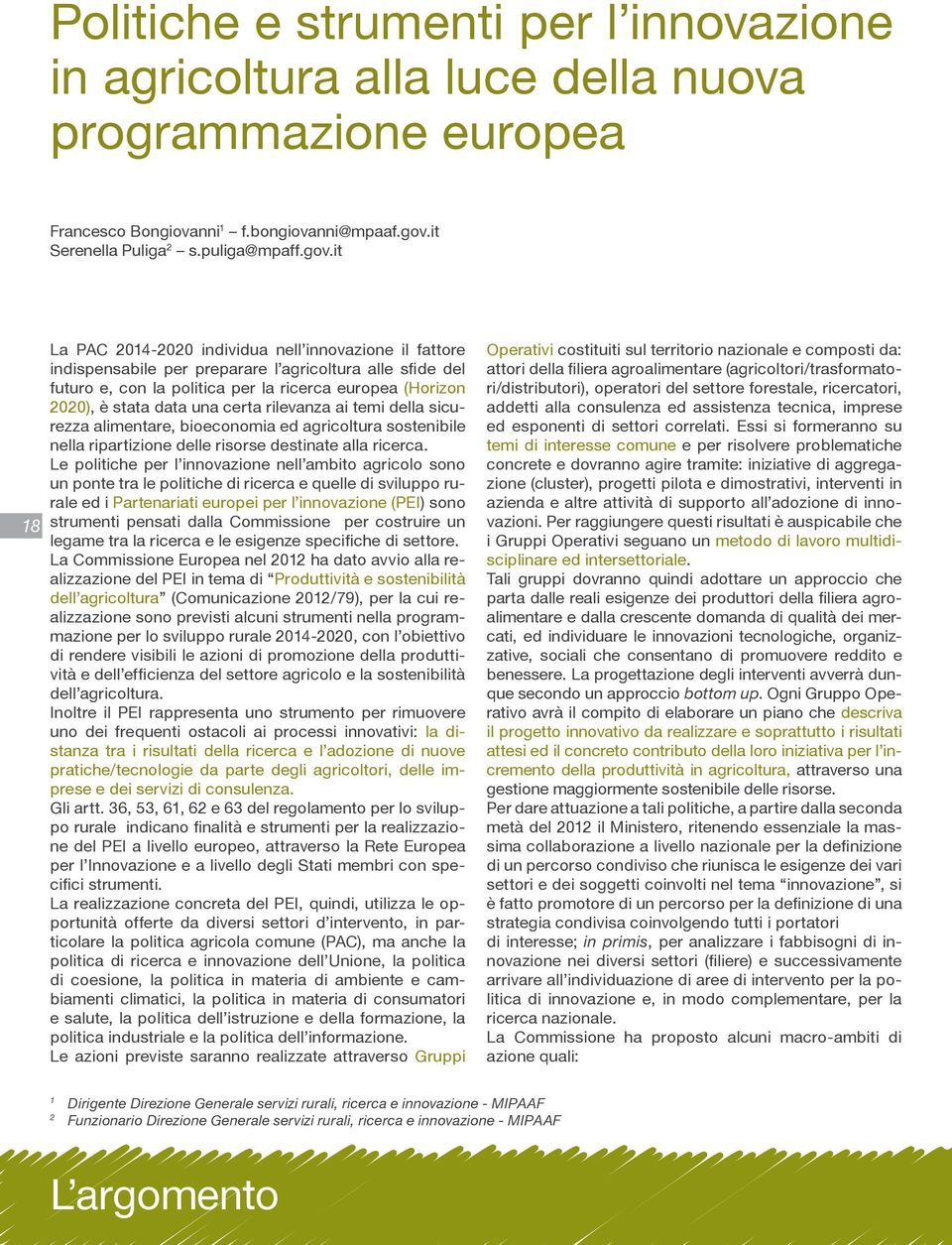 Politiche e strumenti per l'innovazione in agricoltura alla luce della nuova programmazione europea

Francesco Bongiovanni$^1$ – f.bongiovanni@mpaaf.gov.it
Serenella Puliga$^2$ – s.puliga@mpaff.gov.it

18

La PAC 2014-2020 individua nell'innovazione il fattore indispensabile per preparare l'agricoltura alle sfide del futuro e, con la politica per la ricerca europea (Horizon 2020), è stata data una certa rilevanza ai temi della sicurezza alimentare, bioeconomia ed agricoltura sostenibile nella ripartizione delle risorse destinate alla ricerca.
Le politiche per l'innovazione nell'ambito agricolo sono un ponte tra le politiche di ricerca e quelle di sviluppo rurale ed i Partenariati europei per l'innovazione (PEI) sono strumenti pensati dalla Commissione per costruire un legame tra la ricerca e le esigenze specifiche di settore.
La Commissione Europea nel 2012 ha dato avvio alla realizzazione del PEI in tema di "Produttività e sostenibilità dell'agricoltura" (Comunicazione 2012/79), per la cui realizzazione sono previsti alcuni strumenti nella programmazione per lo sviluppo rurale 2014-2020, con l'obiettivo di rendere visibili le azioni di promozione della produttività e dell'efficienza del settore agricolo e la sostenibilità dell'agricoltura.
Inoltre il PEI rappresenta uno strumento per rimuovere uno dei frequenti ostacoli ai processi innovativi: la distanza tra i risultati della ricerca e l'adozione di nuove pratiche/tecnologie da parte degli agricoltori, delle imprese e dei servizi di consulenza.
Gli artt. 36, 53, 61, 62 e 63 del regolamento per lo sviluppo rurale indicano finalità e strumenti per la realizzazione del PEI a livello europeo, attraverso la Rete Europea per l'Innovazione e a livello degli Stati membri con specifici strumenti.
La realizzazione concreta del PEI, quindi, utilizza le opportunità offerte da diversi settori d'intervento, in particolare la politica agricola comune (PAC), ma anche la politica di ricerca e innovazione dell'Unione, la politica di coesione, la politica in materia di ambiente e cambiamenti climatici, la politica in materia di consumatori e salute, la politica dell'istruzione e della formazione, la politica industriale e la politica dell'informazione.
Le azioni previste saranno realizzate attraverso Gruppi Operativi costituiti sul territorio nazionale e composti da: attori della filiera agroalimentare (agricoltori/trasformatori/distributori), operatori del settore forestale, ricercatori, addetti alla consulenza ed assistenza tecnica, imprese ed esponenti di settori correlati. Essi si formeranno su temi di interesse comune e per risolvere problematiche concrete e dovranno agire tramite: iniziative di aggregazione (cluster), progetti pilota e dimostrativi, interventi in azienda e altre attività di supporto all'adozione di innovazioni. Per raggiungere questi risultati è auspicabile che i Gruppi Operativi seguano un metodo di lavoro multidisciplinare ed intersettoriale.
Tali gruppi dovranno quindi adottare un approccio che parta dalle reali esigenze dei produttori della filiera agroalimentare e dalla crescente domanda di qualità dei mercati, ed individuare le innovazioni tecnologiche, organizzative, sociali che consentano di promuovere reddito e benessere. La progettazione degli interventi avverrà dunque secondo un approccio bottom up. Ogni Gruppo Operativo avrà il compito di elaborare un piano che descriva il progetto innovativo da realizzare e soprattutto i risultati attesi ed il concreto contributo della loro iniziativa per l'incremento della produttività in agricoltura, attraverso una gestione maggiormente sostenibile delle risorse.
Per dare attuazione a tali politiche, a partire dalla seconda metà del 2012 il Ministero, ritenendo essenziale la massima collaborazione a livello nazionale per la definizione di un percorso condiviso che riunisca le esigenze dei vari settori e dei soggetti coinvolti nel tema "innovazione", si è fatto promotore di un percorso per la definizione di una strategia condivisa coinvolgendo tutti i portatori di interesse; in primis, per analizzare i fabbisogni di innovazione nei diversi settori (filiere) e successivamente arrivare all'individuazione di aree di intervento per la politica di innovazione e, in modo complementare, per la ricerca nazionale.
La Commissione ha proposto alcuni macro-ambiti di azione quali:

$^1$ Dirigente Direzione Generale servizi rurali, ricerca e innovazione - MIPAAF
$^2$ Funzionario Direzione Generale servizi rurali, ricerca e innovazione - MIPAAF

L'argomento